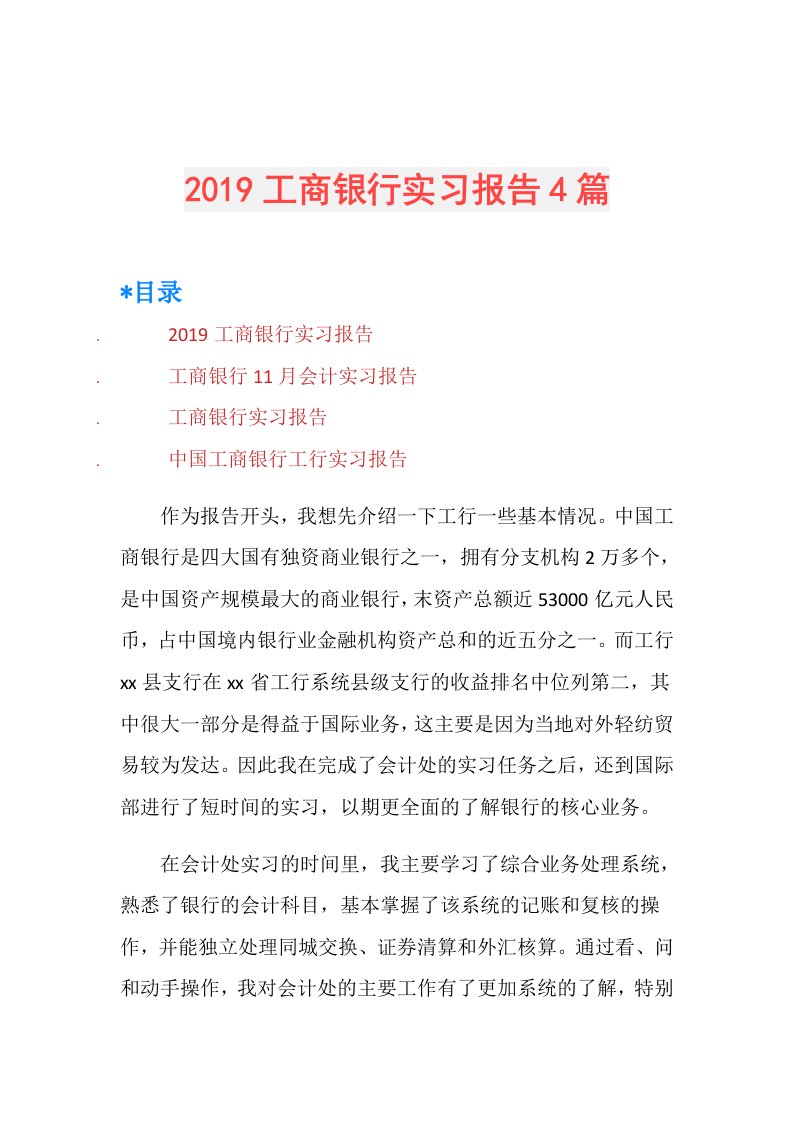 2019 工商银行实习报告 4 篇

*目录

. 2019 工商银行实习报告

. 工商银行 11 月会计实习报告

. 工商银行实习报告

. 中国工商银行工行实习报告

作为报告开头，我想先介绍一下工行一些基本情况。中国工商银行是四大国有独资商业银行之一，拥有分支机构 2 万多个，是中国资产规模最大的商业银行，末资产总额近 53000 亿元人民币，占中国境内银行业金融机构资产总和的近五分之一。而工行 xx 县支行在 xx 省工行系统县级支行的收益排名中位列第二，其中很大一部分是得益于国际业务，这主要是因为当地对外轻纺贸易较为发达。因此我在完成了会计处的实习任务之后，还到国际部进行了短时间的实习，以期更全面的了解银行的核心业务。

在会计处实习的时间里，我主要学习了综合业务处理系统，熟悉了银行的会计科目，基本掌握了该系统的记账和复核的操作，并能独立处理同城交换、证券清算和外汇核算。通过看、问和动手操作，我对会计处的主要工作有了更加系统的了解，特别